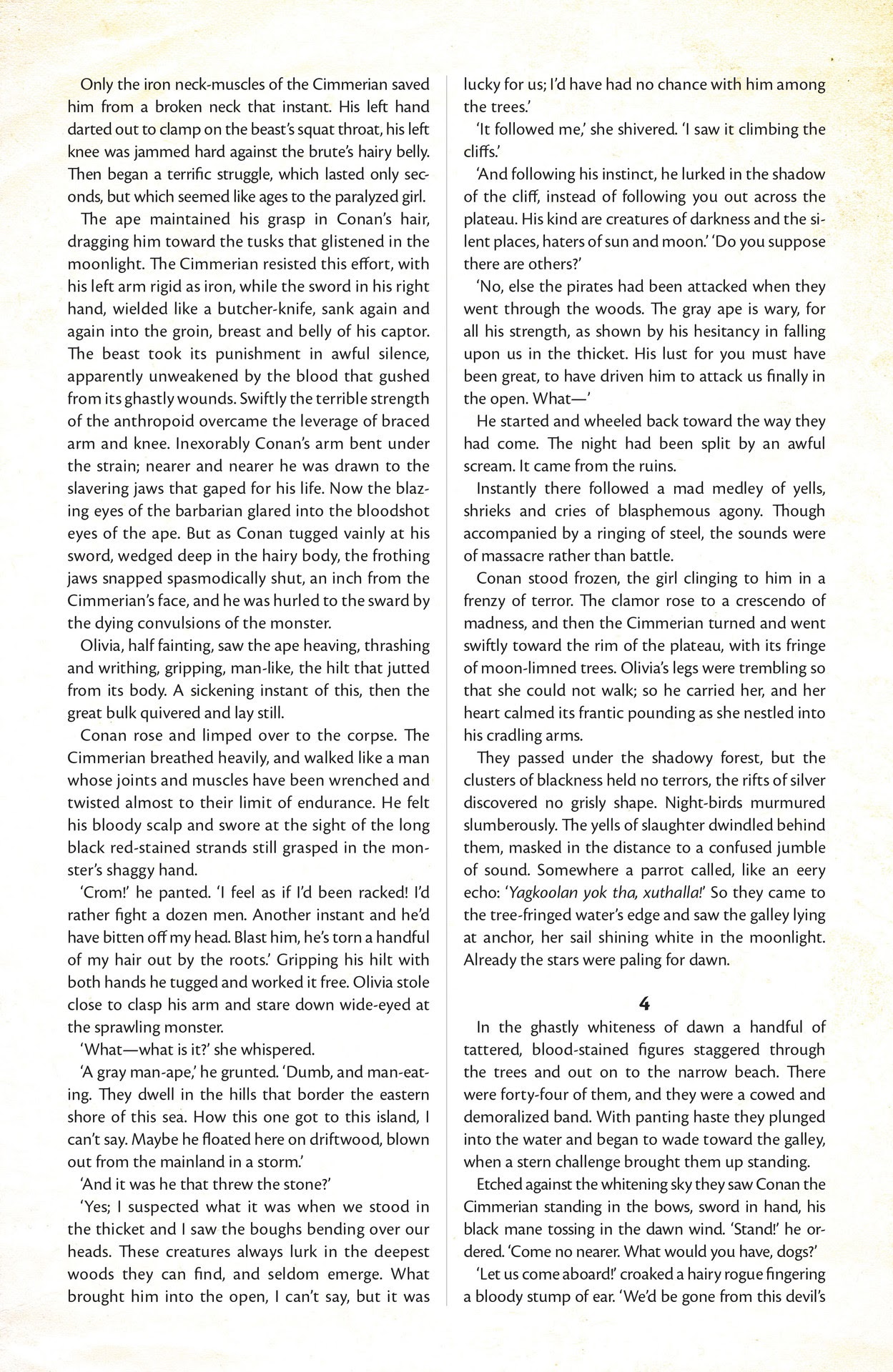 Only the iron neck-muscles of the Cimmerian saved him from a broken neck that instant. His left hand darted out to clamp on the beast's squat throat, his left knee was jammed hard against the brute's hairy belly. Then began a terrific struggle, which lasted only seconds, but which seemed like ages to the paralyzed girl.

The ape maintained his grasp in Conan's hair, dragging him toward the tusks that glistened in the moonlight. The Cimmerian resisted this effort, with his left arm rigid as iron, while the sword in his right hand, wielded like a butcher-knife, sank again and again into the groin, breast and belly of his captor. The beast took its punishment in awful silence, apparently unweakened by the blood that gushed from its ghastly wounds. Swiftly the terrible strength of the anthropoid overcame the leverage of braced arm and knee. Inexorably Conan's arm bent under the strain; nearer and nearer he was drawn to the slavering jaws that gaped for his life. Now the blazing eyes of the barbarian glared into the bloodshot eyes of the ape. But as Conan tugged vainly at his sword, wedged deep in the hairy body, the frothing jaws snapped spasmodically shut, an inch from the Cimmerian's face, and he was hurled to the sward by the dying convulsions of the monster.

Olivia, half fainting, saw the ape heaving, thrashing and writhing, gripping, man-like, the hilt that jutted from its body. A sickening instant of this, then the great bulk quivered and lay still.

Conan rose and limped over to the corpse. The Cimmerian breathed heavily, and walked like a man whose joints and muscles have been wrenched and twisted almost to their limit of endurance. He felt his bloody scalp and swore at the sight of the long black red-stained strands still grasped in the monster's shaggy hand.

'Crom!' he panted. 'I feel as if I'd been racked! I'd rather fight a dozen men. Another instant and he'd have bitten off my head. Blast him, he's torn a handful of my hair out by the roots.' Gripping his hilt with both hands he tugged and worked it free. Olivia stole close to clasp his arm and stare down wide-eyed at the sprawling monster.

'What—what is it?' she whispered.

'A gray man-ape,' he grunted. 'Dumb, and man-eating. They dwell in the hills that border the eastern shore of this sea. How this one got to this island, I can't say. Maybe he floated here on driftwood, blown out from the mainland in a storm.'

'And it was he that threw the stone?'

'Yes; I suspected what it was when we stood in the thicket and I saw the boughs bending over our heads. These creatures always lurk in the deepest woods they can find, and seldom emerge. What brought him into the open, I can't say, but it was lucky for us; I'd have had no chance with him among the trees.'

'It followed me,' she shivered. 'I saw it climbing the cliffs.'

'And following his instinct, he lurked in the shadow of the cliff, instead of following you out across the plateau. His kind are creatures of darkness and the silent places, haters of sun and moon.' 'Do you suppose there are others?'

'No, else the pirates had been attacked when they went through the woods. The gray ape is wary, for all his strength, as shown by his hesitancy in falling upon us in the thicket. His lust for you must have been great, to have driven him to attack us finally in the open. What—'

He started and wheeled back toward the way they had come. The night had been split by an awful scream. It came from the ruins.

Instantly there followed a mad medley of yells, shrieks and cries of blasphemous agony. Though accompanied by a ringing of steel, the sounds were of massacre rather than battle.

Conan stood frozen, the girl clinging to him in a frenzy of terror. The clamor rose to a crescendo of madness, and then the Cimmerian turned and went swiftly toward the rim of the plateau, with its fringe of moon-limned trees. Olivia's legs were trembling so that she could not walk; so he carried her, and her heart calmed its frantic pounding as she nestled into his cradling arms.

They passed under the shadowy forest, but the clusters of blackness held no terrors, the rifts of silver discovered no grisly shape. Night-birds murmured slumberously. The yells of slaughter dwindled behind them, masked in the distance to a confused jumble of sound. Somewhere a parrot called, like an eery echo: 'Yagkoolan yok tha, xuthalla!' So they came to the tree-fringed water's edge and saw the galley lying at anchor, her sail shining white in the moonlight. Already the stars were paling for dawn.

4

In the ghastly whiteness of dawn a handful of tattered, blood-stained figures staggered through the trees and out on to the narrow beach. There were forty-four of them, and they were a cowed and demoralized band. With panting haste they plunged into the water and began to wade toward the galley, when a stern challenge brought them up standing.

Etched against the whitening sky they saw Conan the Cimmerian standing in the bows, sword in hand, his black mane tossing in the dawn wind. 'Stand!' he ordered. 'Come no nearer. What would you have, dogs?'

'Let us come aboard!' croaked a hairy rogue fingering a bloody stump of ear. 'We'd be gone from this devil's